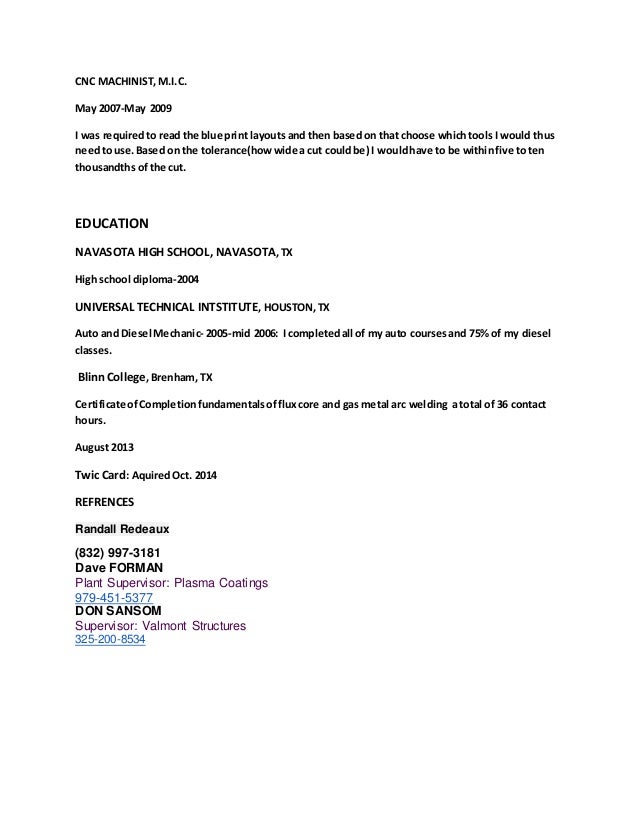 CNC MACHINIST, M.I.C.

May 2007-May 2009

I was required to read the blue print layouts and then based on that choose which tools I would thus need to use. Based on the tolerance(how wide a cut could be) I would have to be within five to ten thousandths of the cut.

EDUCATION

NAVASOTA HIGH SCHOOL, NAVASOTA, TX

High school diploma-2004

UNIVERSAL TECHNICAL INTSTITUTE, HOUSTON, TX

Auto and Diesel Mechanic- 2005-mid 2006: I completed all of my auto courses and 75% of my diesel classes.

Blinn College, Brenham, TX

Certificate of Completion fundamentals of flux core and gas metal arc welding a total of 36 contact hours.

August 2013

Twic Card: Aquired Oct. 2014

REFRENCES

Randall Redeaux

(832) 997-3181
Dave FORMAN
Plant Supervisor: Plasma Coatings
979-451-5377
DON SANSOM
Supervisor: Valmont Structures
325-200-8534